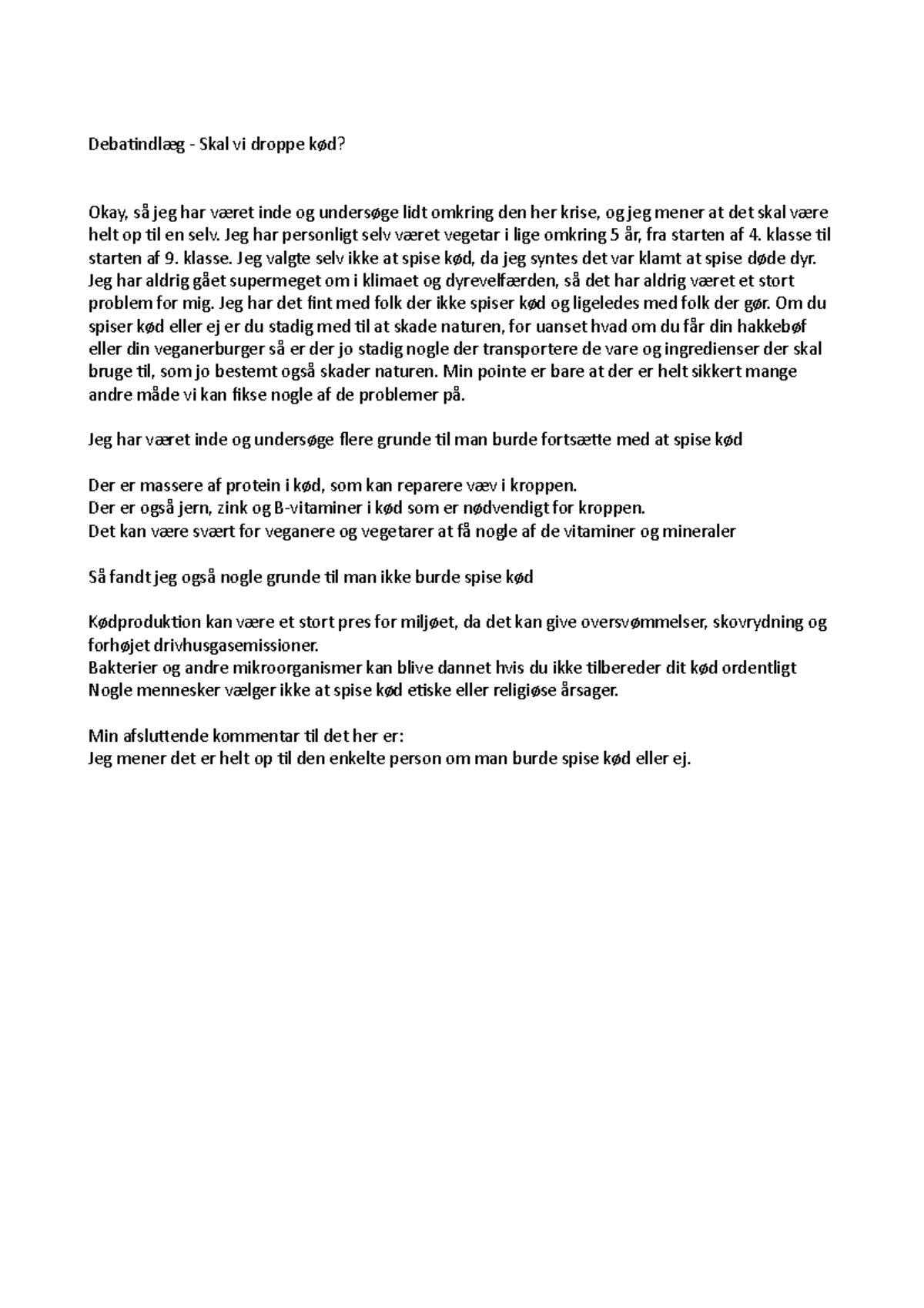 Debatindlæg - Skal vi droppe kød?

Okay, så jeg har været inde og undersøge lidt omkring den her krise, og jeg mener at det skal være helt op til en selv. Jeg har personligt selv været vegetar i lige omkring 5 år, fra starten af 4. klasse til starten af 9. klasse. Jeg valgte selv ikke at spise kød, da jeg syntes det var klamt at spise døde dyr. Jeg har aldrig gået supermeget om i klimaet og dyrevelfærden, så det har aldrig været et stort problem for mig. Jeg har det fint med folk der ikke spiser kød og ligeledes med folk der gør. Om du spiser kød eller ej er du stadig med til at skade naturen, for uanset hvad om du får din hakkebøf eller din veganerburger så er der jo stadig nogle der transportere de vare og ingredienser der skal bruge til, som jo bestemt også skader naturen. Min pointe er bare at der er helt sikkert mange andre måde vi kan fikse nogle af de problemer på.

Jeg har været inde og undersøge flere grunde til man burde fortsætte med at spise kød

Der er massere af protein i kød, som kan reparere væv i kroppen.
Der er også jern, zink og B-vitaminer i kød som er nødvendigt for kroppen.
Det kan være svært for veganere og vegetarer at få nogle af de vitaminer og mineraler

Så fandt jeg også nogle grunde til man ikke burde spise kød

Kødproduktion kan være et stort pres for miljøet, da det kan give oversvømmelser, skovrydning og forhøjet drivhusgasemissioner.
Bakterier og andre mikroorganismer kan blive dannet hvis du ikke tilbereder dit kød ordentligt
Nogle mennesker vælger ikke at spise kød etiske eller religiøse årsager.

Min afsluttende kommentar til det her er:
Jeg mener det er helt op til den enkelte person om man burde spise kød eller ej.